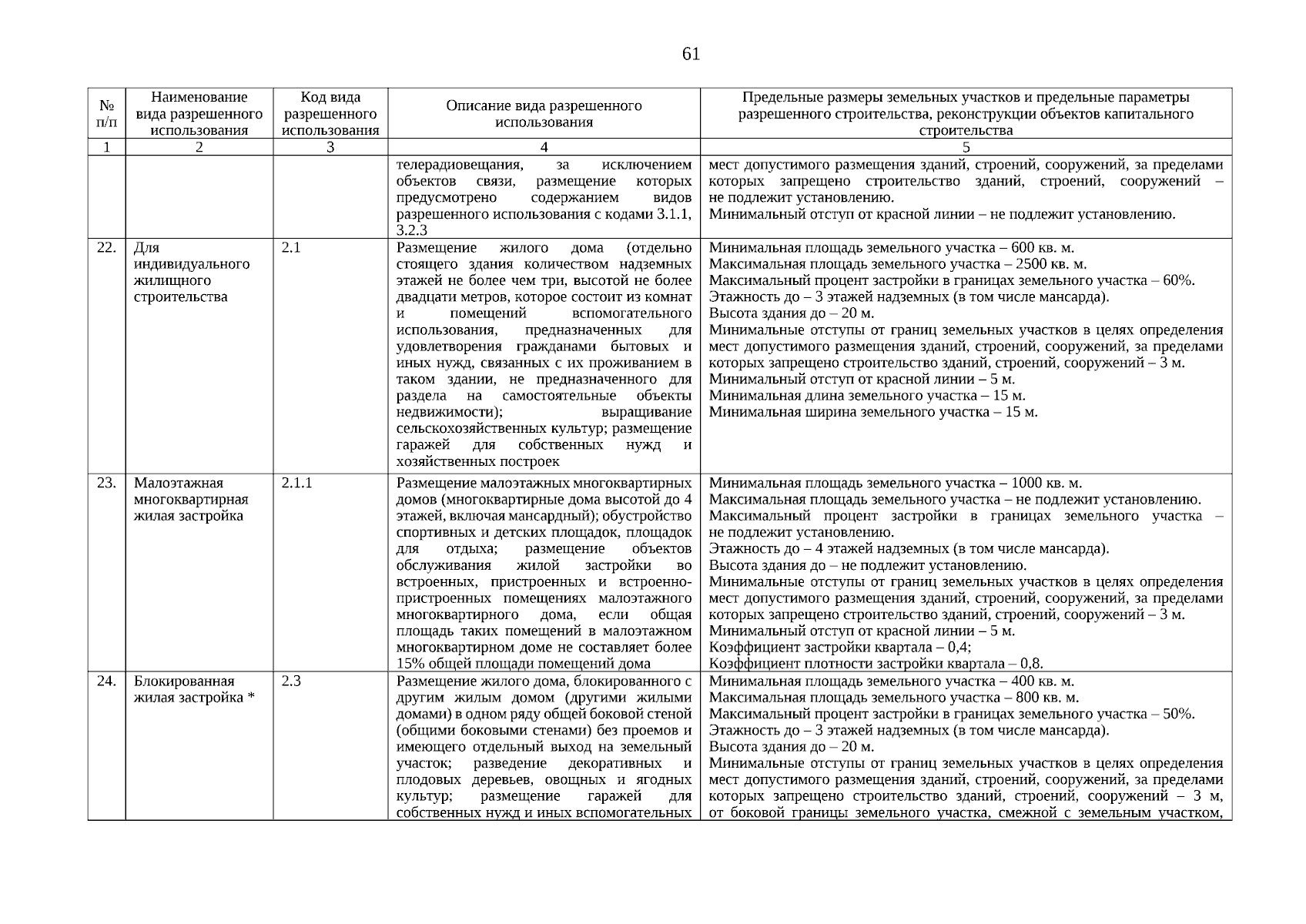 61

| № п/п | Наименование вида разрешенного использования | Код вида разрешенного использования | Описание вида разрешенного использования | Предельные размеры земельных участков и предельные параметры разрешенного строительства, реконструкции объектов капитального строительства |
|---|---|---|---|---|
| 1 | 2 | 3 | 4 | 5 |
| | | | телерадиовещания, за исключением объектов связи, размещение которых предусмотрено содержанием видов разрешенного использования с кодами 3.1.1, 3.2.3 | мест допустимого размещения зданий, строений, сооружений, за пределами которых запрещено строительство зданий, строений, сооружений – не подлежит установлению. Минимальный отступ от красной линии – не подлежит установлению. |
| 22. | Для индивидуального жилищного строительства | 2.1 | Размещение жилого дома (отдельно стоящего здания количеством надземных этажей не более чем три, высотой не более двадцати метров, которое состоит из комнат и помещений вспомогательного использования, предназначенных для удовлетворения гражданами бытовых и иных нужд, связанных с их проживанием в таком здании, не предназначенного для раздела на самостоятельные объекты недвижимости); выращивание сельскохозяйственных культур; размещение гаражей для собственных нужд и хозяйственных построек | Минимальная площадь земельного участка – 600 кв. м. Максимальная площадь земельного участка – 2500 кв. м. Максимальный процент застройки в границах земельного участка – 60%. Этажность до – 3 этажей надземных (в том числе мансарда). Высота здания до – 20 м. Минимальные отступы от границ земельных участков в целях определения мест допустимого размещения зданий, строений, сооружений, за пределами которых запрещено строительство зданий, строений, сооружений – 3 м. Минимальный отступ от красной линии – 5 м. Минимальная длина земельного участка – 15 м. Минимальная ширина земельного участка – 15 м. |
| 23. | Малоэтажная многоквартирная жилая застройка | 2.1.1 | Размещение малоэтажных многоквартирных домов (многоквартирные дома высотой до 4 этажей, включая мансардный); обустройство спортивных и детских площадок, площадок для отдыха; размещение объектов обслуживания жилой застройки во встроенных, пристроенных и встроенно-пристроенных помещениях малоэтажного многоквартирного дома, если общая площадь таких помещений в малоэтажном многоквартирном доме не составляет более 15% общей площади помещений дома | Минимальная площадь земельного участка – 1000 кв. м. Максимальная площадь земельного участка – не подлежит установлению. Максимальный процент застройки в границах земельного участка – не подлежит установлению. Этажность до – 4 этажей надземных (в том числе мансарда). Высота здания до – не подлежит установлению. Минимальные отступы от границ земельных участков в целях определения мест допустимого размещения зданий, строений, сооружений, за пределами которых запрещено строительство зданий, строений, сооружений – 3 м. Минимальный отступ от красной линии – 5 м. Коэффициент застройки квартала – 0,4; Коэффициент плотности застройки квартала – 0,8. |
| 24. | Блокированная жилая застройка * | 2.3 | Размещение жилого дома, блокированного с другим жилым домом (другими жилыми домами) в одном ряду общей боковой стеной (общими боковыми стенами) без проемов и имеющего отдельный выход на земельный участок; разведение декоративных и плодовых деревьев, овощных и ягодных культур; размещение гаражей для собственных нужд и иных вспомогательных | Минимальная площадь земельного участка – 400 кв. м. Максимальная площадь земельного участка – 800 кв. м. Максимальный процент застройки в границах земельного участка – 50%. Этажность до – 3 этажей надземных (в том числе мансарда). Высота здания до – 20 м. Минимальные отступы от границ земельных участков в целях определения мест допустимого размещения зданий, строений, сооружений, за пределами которых запрещено строительство зданий, строений, сооружений – 3 м, от боковой границы земельного участка, смежной с земельным участком, |